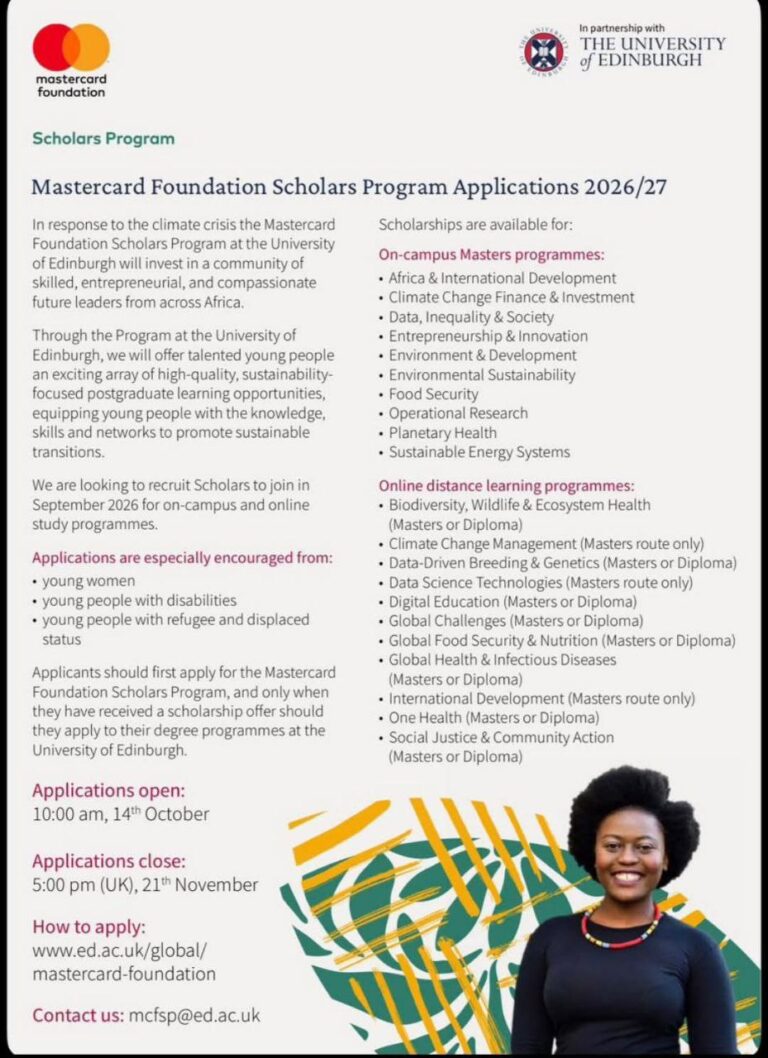 mastercard foundation

In partnership with
THE UNIVERSITY of EDINBURGH

Scholars Program

Mastercard Foundation Scholars Program Applications 2026/27

In response to the climate crisis the Mastercard Foundation Scholars Program at the University of Edinburgh will invest in a community of skilled, entrepreneurial, and compassionate future leaders from across Africa.

Through the Program at the University of Edinburgh, we will offer talented young people an exciting array of high-quality, sustainability-focused postgraduate learning opportunities, equipping young people with the knowledge, skills and networks to promote sustainable transitions.

We are looking to recruit Scholars to join in September 2026 for on-campus and online study programmes.

Applications are especially encouraged from:
• young women
• young people with disabilities
• young people with refugee and displaced status

Applicants should first apply for the Mastercard Foundation Scholars Program, and only when they have received a scholarship offer should they apply to their degree programmes at the University of Edinburgh.

Applications open:
10:00 am, 14th October

Applications close:
5:00 pm (UK), 21th November

How to apply:
www.ed.ac.uk/global/mastercard-foundation

Contact us: mcfsp@ed.ac.uk

Scholarships are available for:

On-campus Masters programmes:
• Africa & International Development
• Climate Change Finance & Investment
• Data, Inequality & Society
• Entrepreneurship & Innovation
• Environment & Development
• Environmental Sustainability
• Food Security
• Operational Research
• Planetary Health
• Sustainable Energy Systems

Online distance learning programmes:
• Biodiversity, Wildlife & Ecosystem Health (Masters or Diploma)
• Climate Change Management (Masters route only)
• Data-Driven Breeding & Genetics (Masters or Diploma)
• Data Science Technologies (Masters route only)
• Digital Education (Masters or Diploma)
• Global Challenges (Masters or Diploma)
• Global Food Security & Nutrition (Masters or Diploma)
• Global Health & Infectious Diseases (Masters or Diploma)
• International Development (Masters route only)
• One Health (Masters or Diploma)
• Social Justice & Community Action (Masters or Diploma)